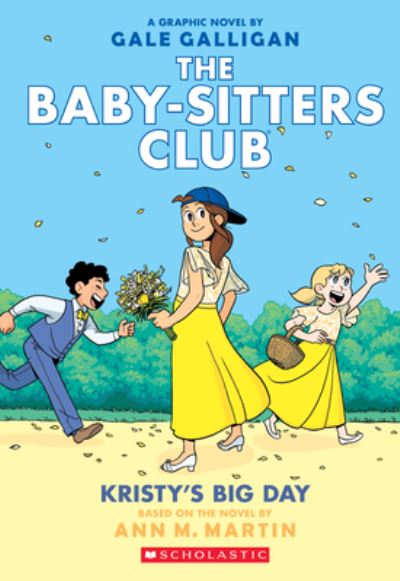 A GRAPHIC NOVEL BY
GALE GALLIGAN

THE BABY-SITTERS CLUB

KRISTY'S BIG DAY

BASED ON THE NOVEL BY
ANN M. MARTIN

SCHOLASTIC